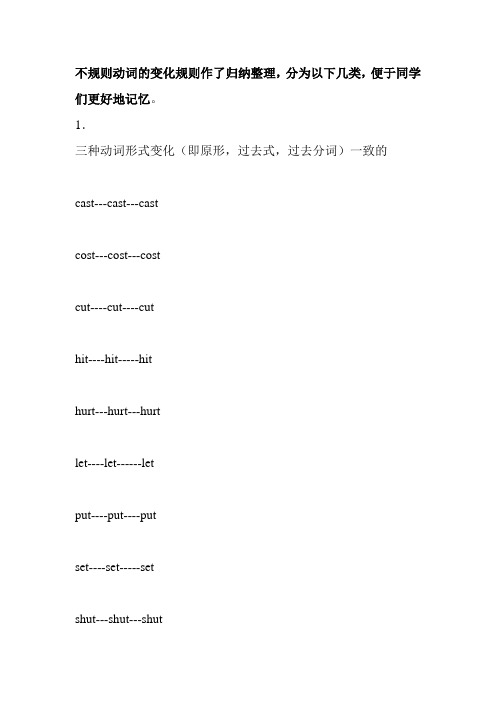 不规则动词的变化规则作了归纳整理，分为以下几类，便于同学们更好地记忆。

1.

三种动词形式变化（即原形，过去式，过去分词）一致的

cast---cast---cast

cost---cost---cost

cut----cut----cut

hit----hit-----hit

hurt---hurt---hurt

let----let------let

put----put----put

set----set-----set

shut---shut---shut